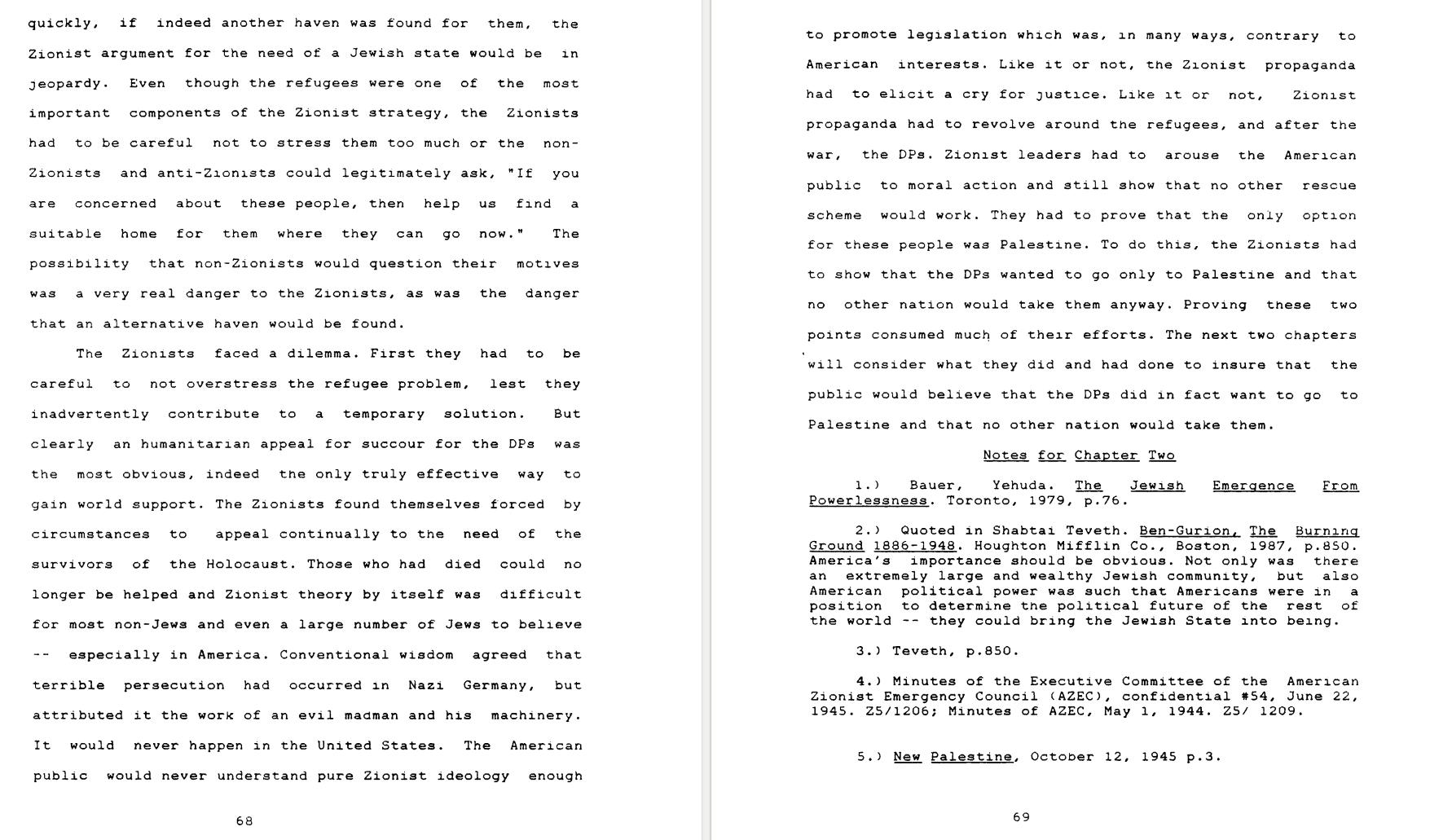 quickly, if indeed another haven was found for them, the Zionist argument for the need of a Jewish state would be in jeopardy. Even though the refugees were one of the most important components of the Zionist strategy, the Zionists had to be careful not to stress them too much or the non-Zionists and anti-Zionists could legitimately ask, "If you are concerned about these people, then help us find a suitable home for them where they can go now." The possibility that non-Zionists would question their motives was a very real danger to the Zionists, as was the danger that an alternative haven would be found.

The Zionists faced a dilemma. First they had to be careful to not overstress the refugee problem, lest they inadvertently contribute to a temporary solution. But clearly an humanitarian appeal for succour for the DPs was the most obvious, indeed the only truly effective way to gain world support. The Zionists found themselves forced by circumstances to appeal continually to the need of the survivors of the Holocaust. Those who had died could no longer be helped and Zionist theory by itself was difficult for most non-Jews and even a large number of Jews to believe -- especially in America. Conventional wisdom agreed that terrible persecution had occurred in Nazi Germany, but attributed it the work of an evil madman and his machinery. It would never happen in the United States. The American public would never understand pure Zionist ideology enough

68

to promote legislation which was, in many ways, contrary to American interests. Like it or not, the Zionist propaganda had to elicit a cry for justice. Like it or not, Zionist propaganda had to revolve around the refugees, and after the war, the DPs. Zionist leaders had to arouse the American public to moral action and still show that no other rescue scheme would work. They had to prove that the only option for these people was Palestine. To do this, the Zionists had to show that the DPs wanted to go only to Palestine and that no other nation would take them anyway. Proving these two points consumed much of their efforts. The next two chapters will consider what they did and had done to insure that the public would believe that the DPs did in fact want to go to Palestine and that no other nation would take them.

Notes for Chapter Two

1.) Bauer, Yehuda. The Jewish Emergence From Powerlessness. Toronto, 1979, p.76.

2.) Quoted in Shabtai Teveth. Ben-Gurion, The Burning Ground 1886-1948. Houghton Mifflin Co., Boston, 1987, p.850. America's importance should be obvious. Not only was there an extremely large and wealthy Jewish community, but also American political power was such that Americans were in a position to determine the political future of the rest of the world -- they could bring the Jewish State into being.

3.) Teveth, p.850.

4.) Minutes of the Executive Committee of the American Zionist Emergency Council (AZEC), confidential #54, June 22, 1945. Z5/1206; Minutes of AZEC, May 1, 1944. Z5/ 1209.

5.) New Palestine, October 12, 1945 p.3.

69